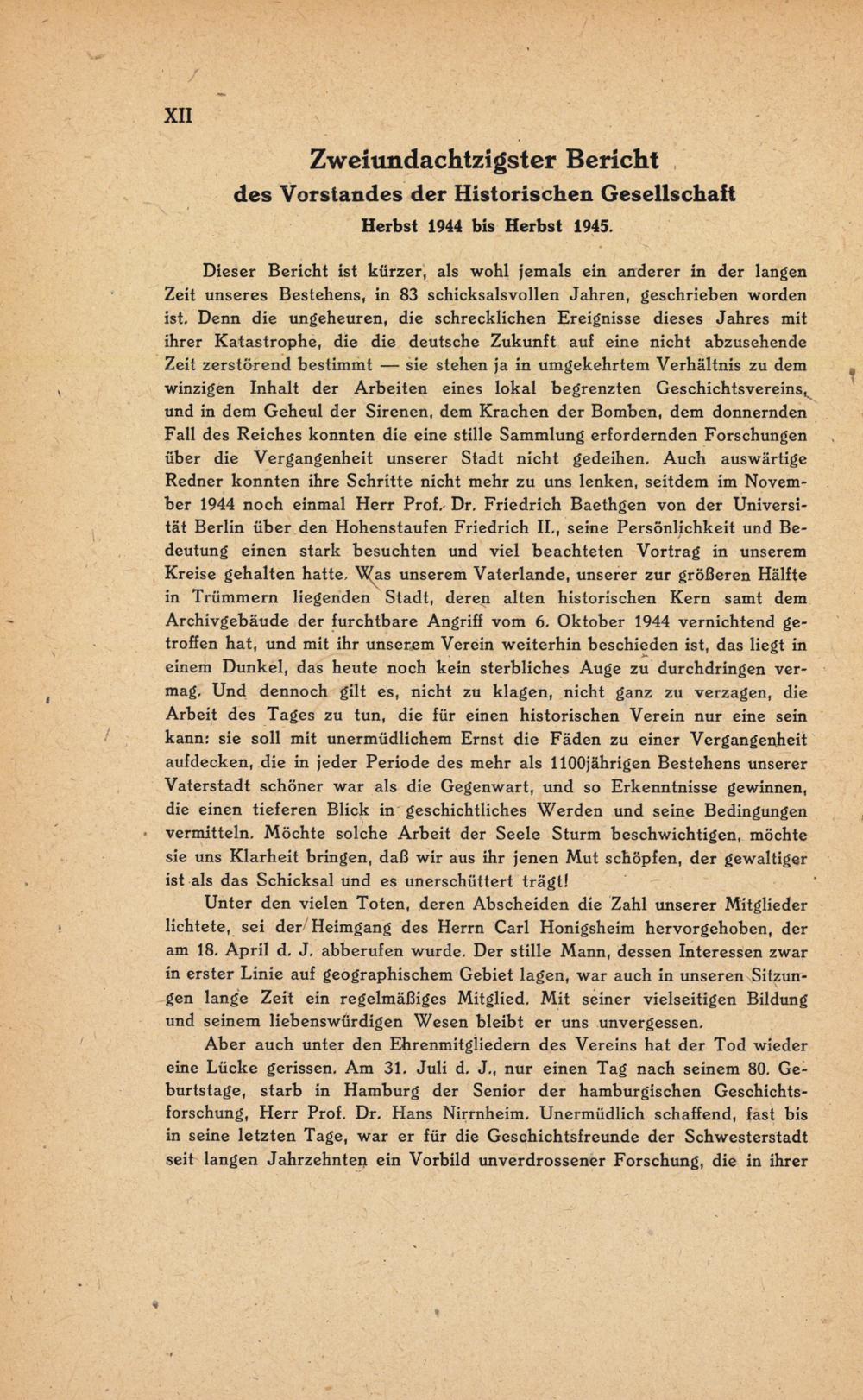 XII

Zweiundachtzigster Bericht
des Vorstandes der Historischen Gesellschaft
Herbst 1944 bis Herbst 1945.

Dieser Bericht ist kürzer, als wohl jemals ein anderer in der langen Zeit unseres Bestehens, in 83 schicksalsvollen Jahren, geschrieben worden ist. Denn die ungeheuren, die schrecklichen Ereignisse dieses Jahres mit ihrer Katastrophe, die die deutsche Zukunft auf eine nicht abzusehende Zeit zerstörend bestimmt — sie stehen ja in umgekehrtem Verhältnis zu dem winzigen Inhalt der Arbeiten eines lokal begrenzten Geschichtsvereins, und in dem Geheul der Sirenen, dem Krachen der Bomben, dem donnernden Fall des Reiches konnten die eine stille Sammlung erfordernden Forschungen über die Vergangenheit unserer Stadt nicht gedeihen. Auch auswärtige Redner konnten ihre Schritte nicht mehr zu uns lenken, seitdem im November 1944 noch einmal Herr Prof. Dr. Friedrich Baethgen von der Universität Berlin über den Hohenstaufen Friedrich II., seine Persönlichkeit und Bedeutung einen stark besuchten und viel beachteten Vortrag in unserem Kreise gehalten hatte. Was unserem Vaterlande, unserer zur größeren Hälfte in Trümmern liegenden Stadt, deren alten historischen Kern samt dem Archivgebäude der furchtbare Angriff vom 6. Oktober 1944 vernichtend getroffen hat, und mit ihr unserem Verein weiterhin beschieden ist, das liegt in einem Dunkel, das heute noch kein sterbliches Auge zu durchdringen vermag. Und dennoch gilt es, nicht zu klagen, nicht ganz zu verzagen, die Arbeit des Tages zu tun, die für einen historischen Verein nur eine sein kann: sie soll mit unermüdlichem Ernst die Fäden zu einer Vergangenheit aufdecken, die in jeder Periode des mehr als 1100jährigen Bestehens unserer Vaterstadt schöner war als die Gegenwart, und so Erkenntnisse gewinnen, die einen tieferen Blick in geschichtliches Werden und seine Bedingungen vermitteln. Möchte solche Arbeit der Seele Sturm beschwichtigen, möchte sie uns Klarheit bringen, daß wir aus ihr jenen Mut schöpfen, der gewaltiger ist als das Schicksal und es unerschüttert trägt!

Unter den vielen Toten, deren Abscheiden die Zahl unserer Mitglieder lichtete, sei der Heimgang des Herrn Carl Honigsheim hervorgehoben, der am 18. April d. J. abberufen wurde. Der stille Mann, dessen Interessen zwar in erster Linie auf geographischem Gebiet lagen, war auch in unseren Sitzungen lange Zeit ein regelmäßiges Mitglied. Mit seiner vielseitigen Bildung und seinem liebenswürdigen Wesen bleibt er uns unvergessen.

Aber auch unter den Ehrenmitgliedern des Vereins hat der Tod wieder eine Lücke gerissen. Am 31. Juli d. J., nur einen Tag nach seinem 80. Geburtstage, starb in Hamburg der Senior der hamburgischen Geschichtsforschung, Herr Prof. Dr. Hans Nirrnheim. Unermüdlich schaffend, fast bis in seine letzten Tage, war er für die Geschichtsfreunde der Schwesterstadt seit langen Jahrzehnten ein Vorbild unverdrossener Forschung, die in ihrer